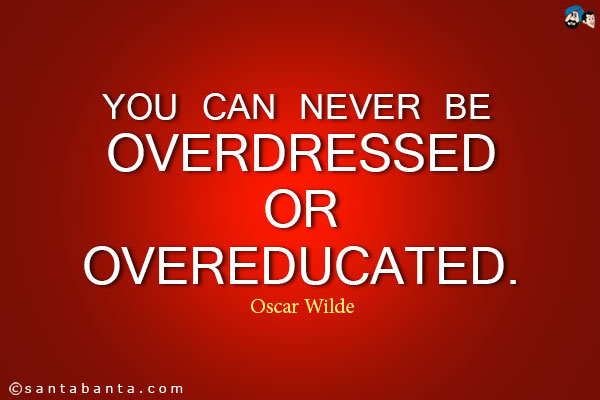 YOU CAN NEVER BE OVERDRESSED OR OVEREDUCATED.

Oscar Wilde

©santabanta.com